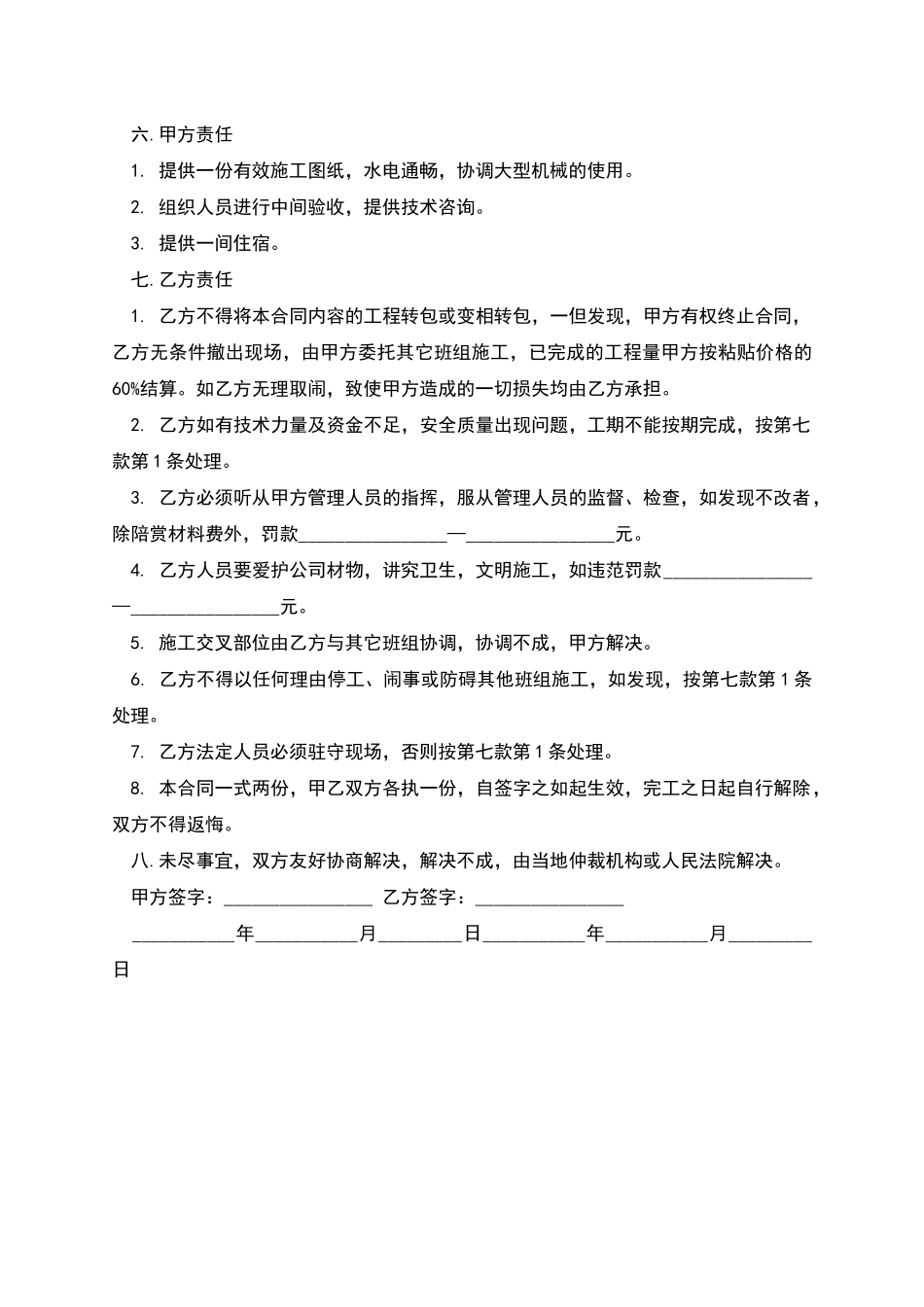 六. 甲方责任

1. 提供一份有效施工图纸，水电通畅，协调大型机械的使用。

2. 组织人员进行中间验收，提供技术咨询。

3. 提供一间住宿。

七. 乙方责任

1. 乙方不得将本合同内容的工程转包或变相转包，一但发现，甲方有权终止合同，乙方无条件撤出现场，由甲方委托其它班组施工，已完成的工程量甲方按粘贴价格的60%结算。如乙方无理取闹，致使甲方造成的一切损失均由乙方承担。

2. 乙方如有技术力量及资金不足，安全质量出现问题，工期不能按期完成，按第七款第1条处理。

3. 乙方必须听从甲方管理人员的指挥，服从管理人员的监督、检查，如发现不改者，除陪赏材料费外，罚款________________—________________元。

4. 乙方人员要爱护公司材物，讲究卫生，文明施工，如违范罚款________________—________________元。

5. 施工交叉部位由乙方与其它班组协调，协调不成，甲方解决。

6. 乙方不得以任何理由停工、闹事或防碍其他班组施工，如发现，按第七款第1条处理。

7. 乙方法定人员必须驻守现场，否则按第七款第1条处理。

8. 本合同一式两份，甲乙双方各执一份，自签字之如起生效，完工之日起自行解除，双方不得返悔。

八. 未尽事宜，双方友好协商解决，解决不成，由当地仲裁机构或人民法院解决。

甲方签字：________________ 乙方签字：________________

___________年___________月_________日___________年___________月_________日